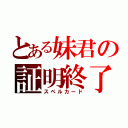 とある妹君の
証明終了
スペルカード